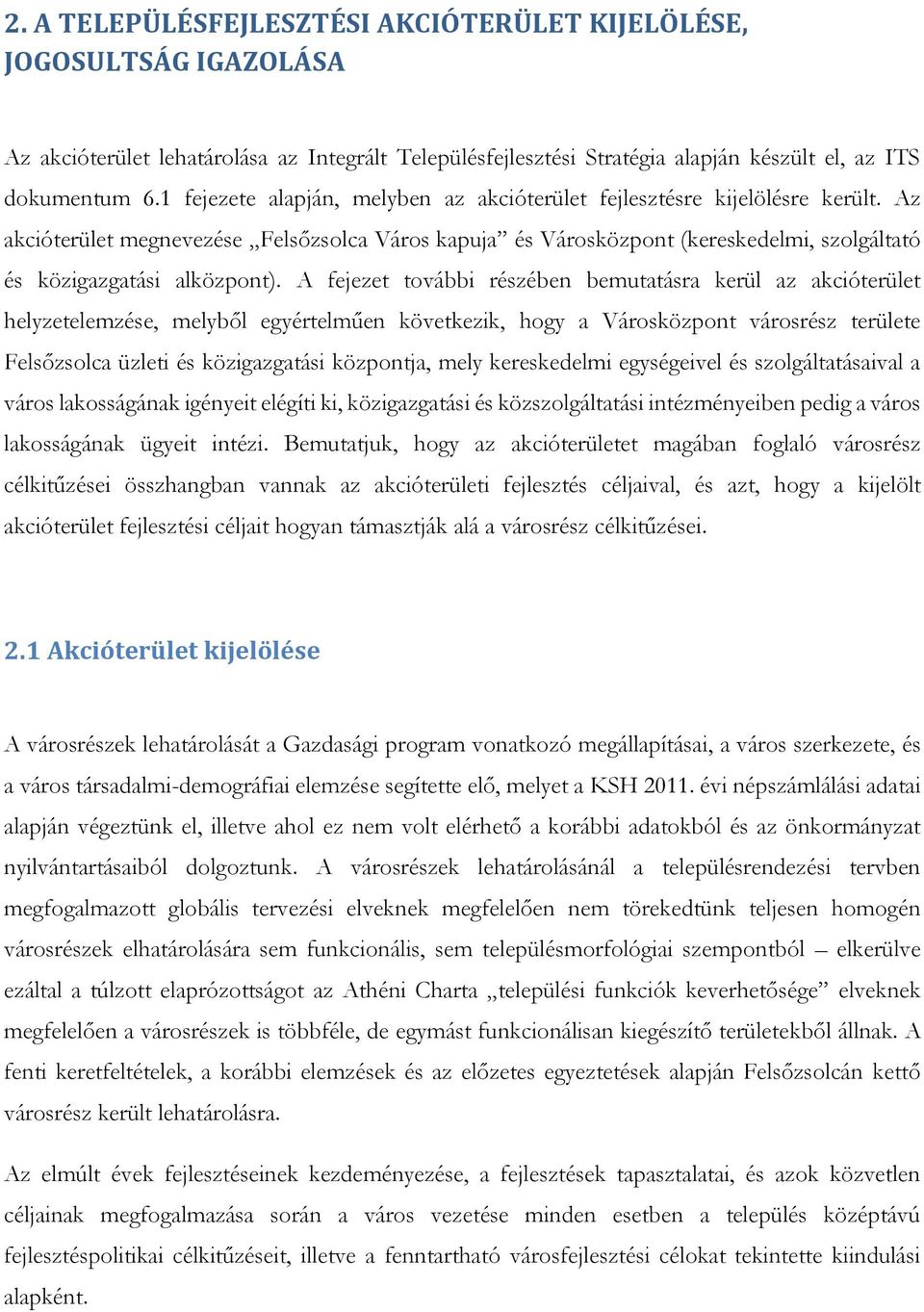 2. A TELEPÜLÉSFEJLESZTÉSI AKCIÓTERÜLET KIJELÖLÉSE, JOGOSULTSÁG IGAZOLÁSA

Az akcióterület lehatárolása az Integrált Településfejlesztési Stratégia alapján készült el, az ITS dokumentum 6.1 fejezete alapján, melyben az akcióterület fejlesztésre kijelölésre került. Az akcióterület megnevezése „Felsőzsolca Város kapuja” és Városközpont (kereskedelmi, szolgáltató és közigazgatási alközpont). A fejezet további részében bemutatásra kerül az akcióterület helyzetelemzése, melyből egyértelműen következik, hogy a Városközpont városrész területe Felsőzsolca üzleti és közigazgatási központja, mely kereskedelmi egységeivel és szolgáltatásaival a város lakosságának igényeit elégíti ki, közigazgatási és közszolgáltatási intézményeiben pedig a város lakosságának ügyeit intézi. Bemutatjuk, hogy az akcióterületet magában foglaló városrész célkitűzései összhangban vannak az akcióterületi fejlesztés céljaival, és azt, hogy a kijelölt akcióterület fejlesztési céljait hogyan támasztják alá a városrész célkitűzései.

2.1 Akcióterület kijelölése

A városrészek lehatárolását a Gazdasági program vonatkozó megállapításai, a város szerkezete, és a város társadalmi-demográfiai elemzése segítette elő, melyet a KSH 2011. évi népszámlálási adatai alapján végeztünk el, illetve ahol ez nem volt elérhető a korábbi adatokból és az önkormányzat nyilvántartásaiból dolgoztunk. A városrészek lehatárolásánál a településrendezési tervben megfogalmazott globális tervezési elveknek megfelelően nem törekedtünk teljesen homogén városrészek elhatárolására sem funkcionális, sem településmorfológiai szempontból – elkerülve ezáltal a túlzott elaprózottságot az Athéni Charta „települési funkciók keverhetősége” elveknek megfelelően a városrészek is többféle, de egymást funkcionálisan kiegészítő területekből állnak. A fenti keretfeltételek, a korábbi elemzések és az előzetes egyeztetések alapján Felsőzsolcán kettő városrész került lehatárolásra.

Az elmúlt évek fejlesztéseinek kezdeményezése, a fejlesztések tapasztalatai, és azok közvetlen céljainak megfogalmazása során a város vezetése minden esetben a település középtávú fejlesztéspolitikai célkitűzéseit, illetve a fenntartható városfejlesztési célokat tekintette kiindulási alapként.